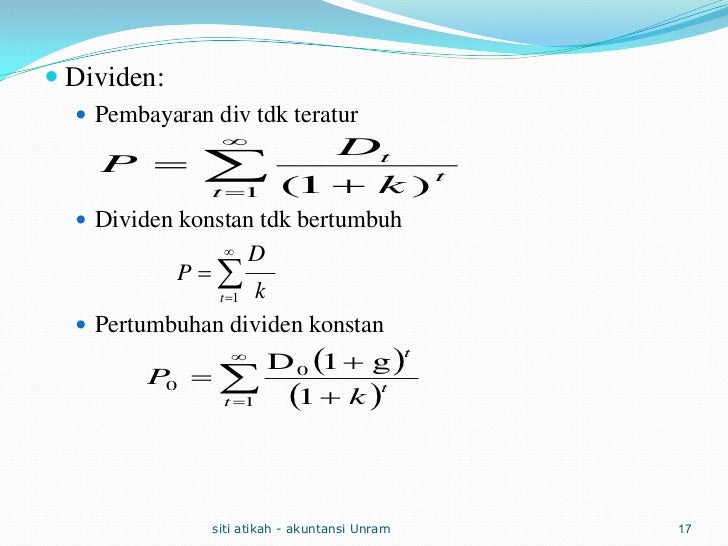 Dividen:

Pembayaran div tdk teratur

$P = \sum_{t=1}^{\infty} \frac{D_t}{(1+k)^t}$

Dividen konstan tdk bertumbuh

$P = \sum_{t=1}^{\infty} \frac{D}{k}$

Pertumbuhan dividen konstan

$P_0 = \sum_{t=1}^{\infty} \frac{D_0(1+g)^t}{(1+k)^t}$

siti atikah - akuntansi Unram

17